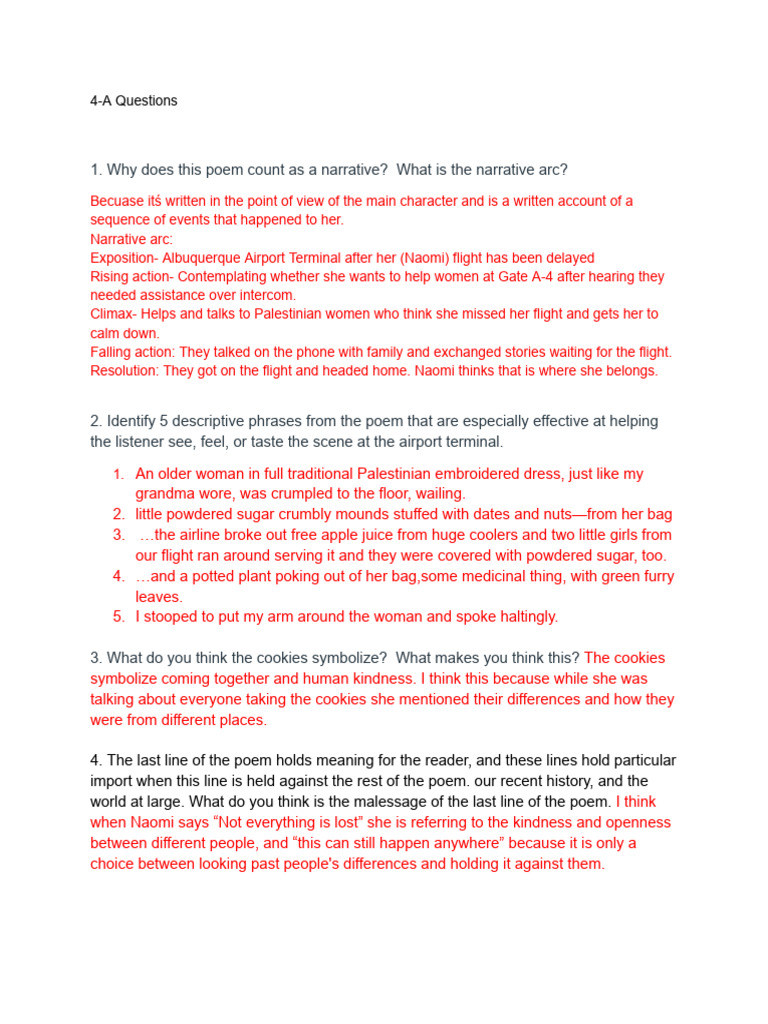 4-A Questions

1. Why does this poem count as a narrative? What is the narrative arc?

Becuase itś written in the point of view of the main character and is a written account of a sequence of events that happened to her.
Narrative arc:
Exposition- Albuquerque Airport Terminal after her (Naomi) flight has been delayed
Rising action- Contemplating whether she wants to help women at Gate A-4 after hearing they needed assistance over intercom.
Climax- Helps and talks to Palestinian women who think she missed her flight and gets her to calm down.
Falling action: They talked on the phone with family and exchanged stories waiting for the flight.
Resolution: They got on the flight and headed home. Naomi thinks that is where she belongs.

2. Identify 5 descriptive phrases from the poem that are especially effective at helping the listener see, feel, or taste the scene at the airport terminal.

1. An older woman in full traditional Palestinian embroidered dress, just like my grandma wore, was crumpled to the floor, wailing.
2. little powdered sugar crumbly mounds stuffed with dates and nuts—from her bag
3. …the airline broke out free apple juice from huge coolers and two little girls from our flight ran around serving it and they were covered with powdered sugar, too.
4. …and a potted plant poking out of her bag,some medicinal thing, with green furry leaves.
5. I stooped to put my arm around the woman and spoke haltingly.

3. What do you think the cookies symbolize? What makes you think this? The cookies symbolize coming together and human kindness. I think this because while she was talking about everyone taking the cookies she mentioned their differences and how they were from different places.

4. The last line of the poem holds meaning for the reader, and these lines hold particular import when this line is held against the rest of the poem. our recent history, and the world at large. What do you think is the malessage of the last line of the poem. I think when Naomi says “Not everything is lost” she is referring to the kindness and openness between different people, and “this can still happen anywhere” because it is only a choice between looking past people's differences and holding it against them.